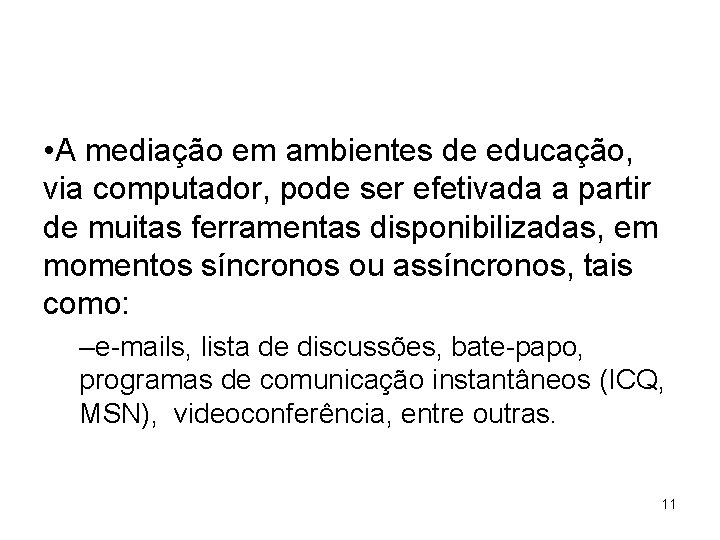 •A mediação em ambientes de educação, via computador, pode ser efetivada a partir de muitas ferramentas disponibilizadas, em momentos síncronos ou assíncronos, tais como:

–e-mails, lista de discussões, bate-papo, programas de comunicação instantâneos (ICQ, MSN),  videoconferência, entre outras.

11